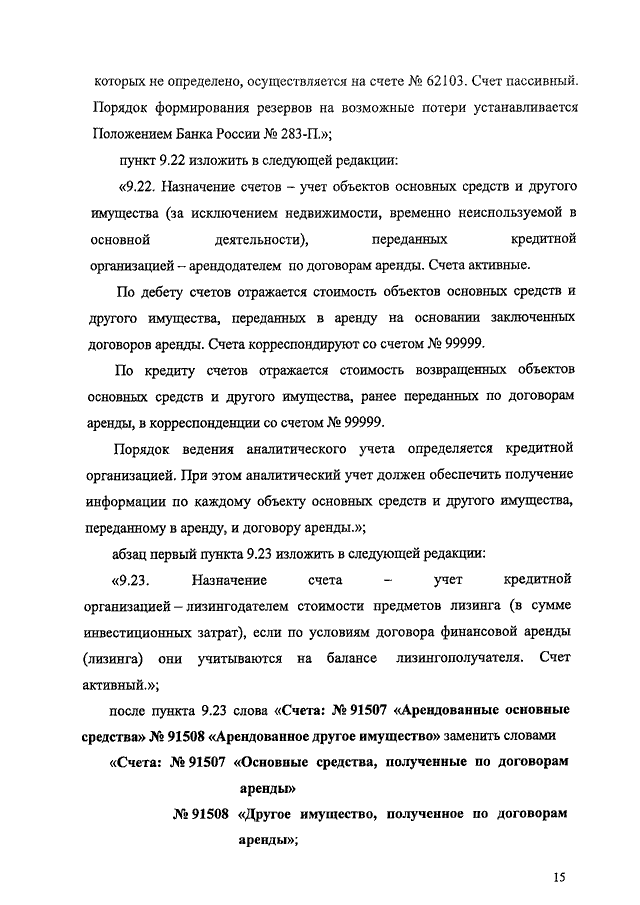 которых не определено, осуществляется на счете № 62103. Счет пассивный. Порядок формирования резервов на возможные потери устанавливается Положением Банка России № 283-П.»;

пункт 9.22 изложить в следующей редакции:

«9.22. Назначение счетов – учет объектов основных средств и другого имущества (за исключением недвижимости, временно неиспользуемой в основной деятельности), переданных кредитной организацией – арендодателем по договорам аренды. Счета активные.

По дебету счетов отражается стоимость объектов основных средств и другого имущества, переданных в аренду на основании заключенных договоров аренды. Счета корреспондируют со счетом № 99999.

По кредиту счетов отражается стоимость возвращенных объектов основных средств и другого имущества, ранее переданных по договорам аренды, в корреспонденции со счетом № 99999.

Порядок ведения аналитического учета определяется кредитной организацией. При этом аналитический учет должен обеспечить получение информации по каждому объекту основных средств и другого имущества, переданному в аренду, и договору аренды.»;

абзац первый пункта 9.23 изложить в следующей редакции:

«9.23. Назначение счета – учет кредитной организацией – лизингодателем стоимости предметов лизинга (в сумме инвестиционных затрат), если по условиям договора финансовой аренды (лизинга) они учитываются на балансе лизингополучателя. Счет активный.»;

после пункта 9.23 слова «Счета: № 91507 «Арендованные основные средства» № 91508 «Арендованное другое имущество» заменить словами

«Счета: № 91507 «Основные средства, полученные по договорам аренды»

№ 91508 «Другое имущество, полученное по договорам аренды»;

15